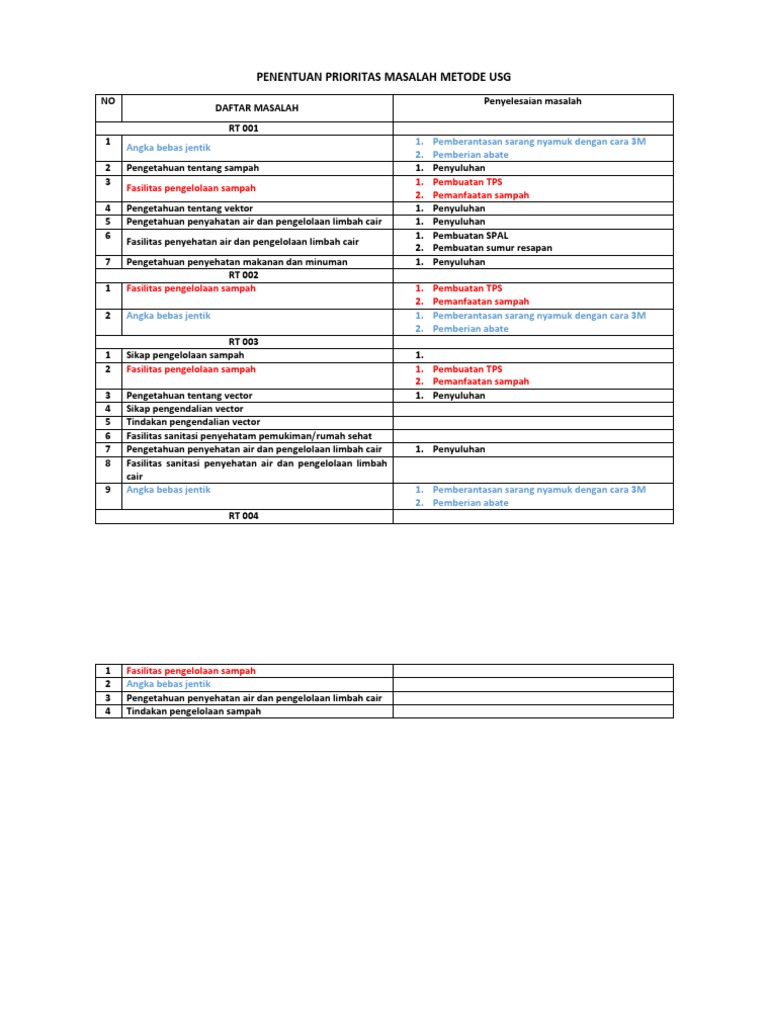 PENENTUAN PRIORITAS MASALAH METODE USG

| NO | DAFTAR MASALAH | Penyelesaian masalah |
|---|---|---|
| | RT 001 | |
| 1 | Angka bebas jentik | 1. Pemberantasan sarang nyamuk dengan cara 3M 2. Pemberian abate |
| 2 | Pengetahuan tentang sampah | 1. Penyuluhan |
| 3 | Fasilitas pengelolaan sampah | 1. Pembuatan TPS 2. Pemanfaatan sampah |
| 4 | Pengetahuan tentang vektor | 1. Penyuluhan |
| 5 | Pengetahuan penyahatan air dan pengelolaan limbah cair | 1. Penyuluhan |
| 6 | Fasilitas penyehatan air dan pengelolaan limbah cair | 1. Pembuatan SPAL 2. Pembuatan sumur resapan |
| 7 | Pengetahuan penyehatan makanan dan minuman | 1. Penyuluhan |
| | RT 002 | |
| 1 | Fasilitas pengelolaan sampah | 1. Pembuatan TPS 2. Pemanfaatan sampah |
| 2 | Angka bebas jentik | 1. Pemberantasan sarang nyamuk dengan cara 3M 2. Pemberian abate |
| | RT 003 | |
| 1 | Sikap pengelolaan sampah | 1. |
| 2 | Fasilitas pengelolaan sampah | 1. Pembuatan TPS 2. Pemanfaatan sampah |
| 3 | Pengetahuan tentang vector | 1. Penyuluhan |
| 4 | Sikap pengendalian vector | |
| 5 | Tindakan pengendalian vector | |
| 6 | Fasilitas sanitasi penyehatam pemukiman/rumah sehat | |
| 7 | Pengetahuan penyehatan air dan pengelolaan limbah cair | 1. Penyuluhan |
| 8 | Fasilitas sanitasi penyehatan air dan pengelolaan limbah cair | |
| 9 | Angka bebas jentik | 1. Pemberantasan sarang nyamuk dengan cara 3M 2. Pemberian abate |
| | RT 004 | |

| 1 | Fasilitas pengelolaan sampah | |
|---|---|---|
| 2 | Angka bebas jentik | |
| 3 | Pengetahuan penyehatan air dan pengelolaan limbah cair | |
| 4 | Tindakan pengelolaan sampah | |